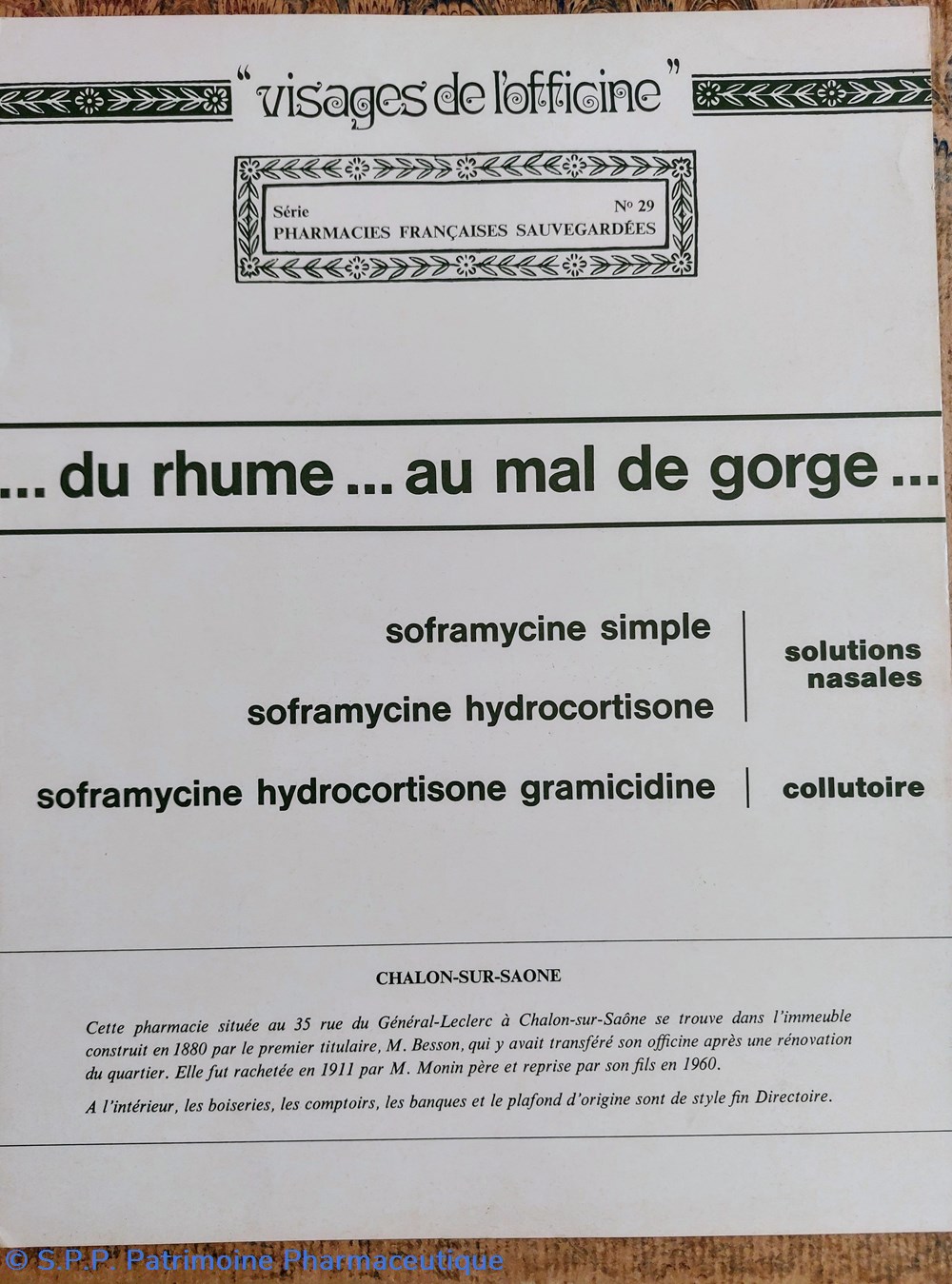 "visages de l'officine"

Série
N° 29
PHARMACIES FRANÇAISES SAUVEGARDÉES

... du rhume ... au mal de gorge ...

soframycine simple

soframycine hydrocortisone

solutions nasales

soframycine hydrocortisone gramicidine

collutoire

CHALON-SUR-SAONE

Cette pharmacie située au 35 rue du Général-Leclerc à Chalon-sur-Saône se trouve dans l'immeuble construit en 1880 par le premier titulaire, M. Besson, qui y avait transféré son officine après une rénovation du quartier. Elle fut rachetée en 1911 par M. Monin père et reprise par son fils en 1960.

A l'intérieur, les boiseries, les comptoirs, les banques et le plafond d'origine sont de style fin Directoire.

© S.P.P. Patrimoine Pharmaceutique